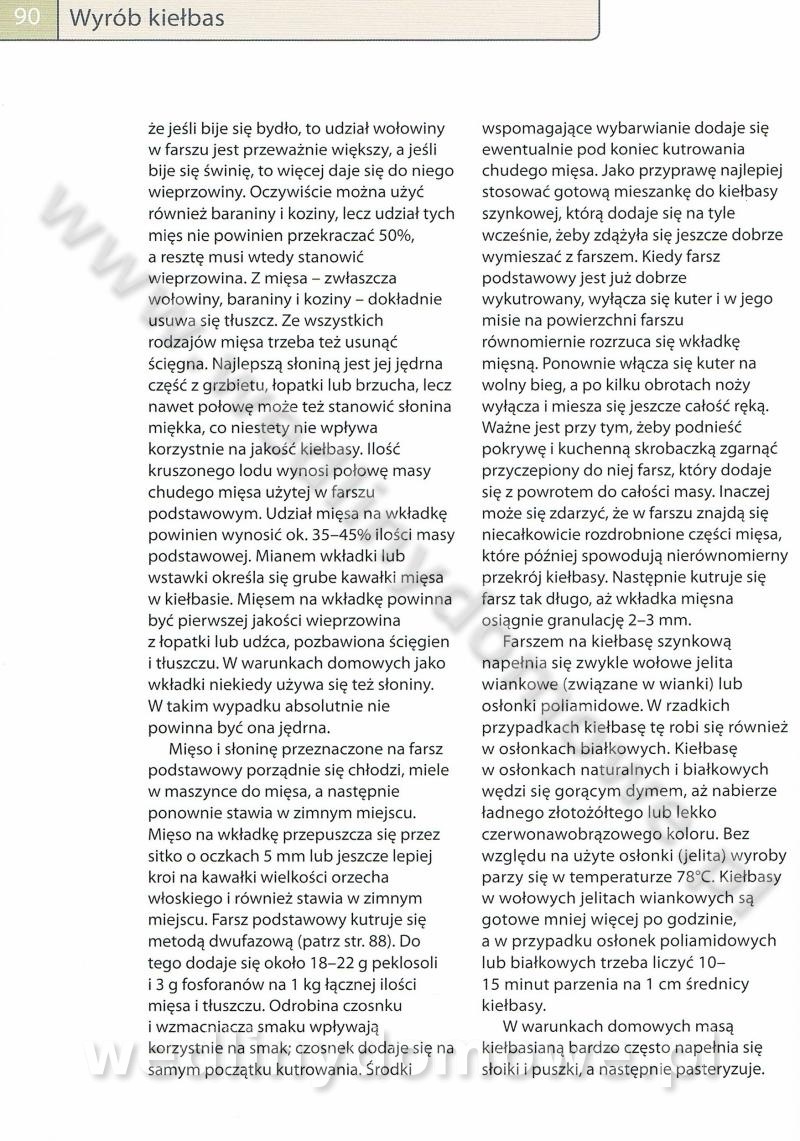 90 Wyrób kiełbas

że jeśli bije się bydło, to udział wołowiny w farszu jest przeważnie większy, a jeśli bije się świnię, to więcej daje się do niego wieprzowiny. Oczywiście można użyć również baraniny i koziny, lecz udział tych mięs nie powinien przekraczać 50%, a resztę musi wtedy stanowić wieprzowina. Z mięsa – zwłaszcza wołowiny, baraniny i koziny – dokładnie usuwa się tłuszcz. Ze wszystkich rodzajów mięsa trzeba też usunąć ścięgna. Najlepszą słoniną jest jej jędrna część z grzbietu, łopatki lub brzucha, lecz nawet połowę może też stanowić słonina miękka, co niestety nie wpływa korzystnie na jakość kiełbasy. Ilość kruszonego lodu wynosi połowę masy chudego mięsa użytej w farszu podstawowym. Udział mięsa na wkładkę powinien wynosić ok. 35–45% ilości masy podstawowej. Mianem wkładki lub wstawki określa się grube kawałki mięsa w kiełbasie. Mięsem na wkładkę powinna być pierwszej jakości wieprzowina z łopatki lub udźca, pozbawiona ścięgien i tłuszczu. W warunkach domowych jako wkładki niekiedy używa się też słoniny. W takim wypadku absolutnie nie powinna być ona jędrna.

Mięso i słoninę przeznaczone na farsz podstawowy porządnie się chłodzi, miele w maszynce do mięsa, a następnie ponownie stawia w zimnym miejscu. Mięso na wkładkę przepuszcza się przez sitko o oczkach 5 mm lub jeszcze lepiej kroi na kawałki wielkości orzecha włoskiego i również stawia w zimnym miejscu. Farsz podstawowy kutruje się metodą dwufazową (patrz str. 88). Do tego dodaje się około 18–22 g peklosoli i 3 g fosforanów na 1 kg łącznej ilości mięsa i tłuszczu. Odrobina czosnku i wzmacniacza smaku wpływają korzystnie na smak; czosnek dodaje się na samym początku kutrowania. Środki wspomagające wybarwianie dodaje się ewentualnie pod koniec kutrowania chudego mięsa. Jako przyprawę najlepiej stosować gotową mieszankę do kiełbasy szynkowej, którą dodaje się na tyle wcześnie, żeby zdążyła się jeszcze dobrze wymieszać z farszem. Kiedy farsz podstawowy jest już dobrze wykutrowany, wyłącza się kuter i w jego misie na powierzchni farszu równomiernie rozrzuca się wkładkę mięsną. Ponownie włącza się kuter na wolny bieg, a po kilku obrotach noży wyłącza i miesza się jeszcze całość ręką. Ważne jest przy tym, żeby podnieść pokrywę i kuchenną skrobaczką zgarnąć przyczepiony do niej farsz, który dodaje się z powrotem do całości masy. Inaczej może się zdarzyć, że w farszu znajdą się niecałkowicie rozdrobnione części mięsa, które później spowodują nierównomierny przekrój kiełbasy. Następnie kutruje się farsz tak długo, aż wkładka mięsna osiągnie granulację 2–3 mm.

Farszem na kiełbasę szynkową napełnia się zwykle wołowe jelita wiankowe (związane w wianki) lub osłonki poliamidowe. W rzadkich przypadkach kiełbasę tę robi się również w osłonkach białkowych. Kiełbasę w osłonkach naturalnych i białkowych wędzi się gorącym dymem, aż nabierze ładnego złotożółtego lub lekko czerwonawobrązowego koloru. Bez względu na użyte osłonki (jelita) wyroby parzy się w temperaturze 78°C. Kiełbasy w wołowych jelitach wiankowych są gotowe mniej więcej po godzinie, a w przypadku osłonek poliamidowych lub białkowych trzeba liczyć 10–15 minut parzenia na 1 cm średnicy kiełbasy.

W warunkach domowych masą kiełbasianą bardzo często napełnia się słoiki i puszki, a następnie pasteryzuje.